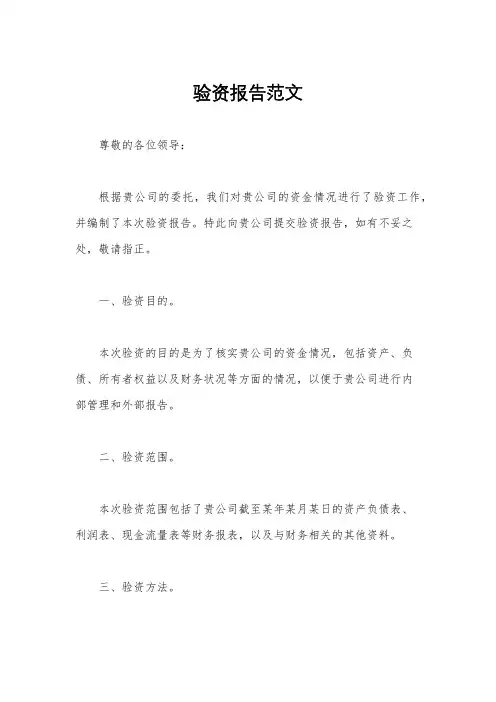 验资报告范文

尊敬的各位领导：

根据贵公司的委托，我们对贵公司的资金情况进行了验资工作，并编制了本次验资报告。特此向贵公司提交验资报告，如有不妥之处，敬请指正。

一、验资目的。

本次验资的目的是为了核实贵公司的资金情况，包括资产、负债、所有者权益以及财务状况等方面的情况，以便于贵公司进行内部管理和外部报告。

二、验资范围。

本次验资范围包括了贵公司截至某年某月某日的资产负债表、利润表、现金流量表等财务报表，以及与财务相关的其他资料。

三、验资方法。